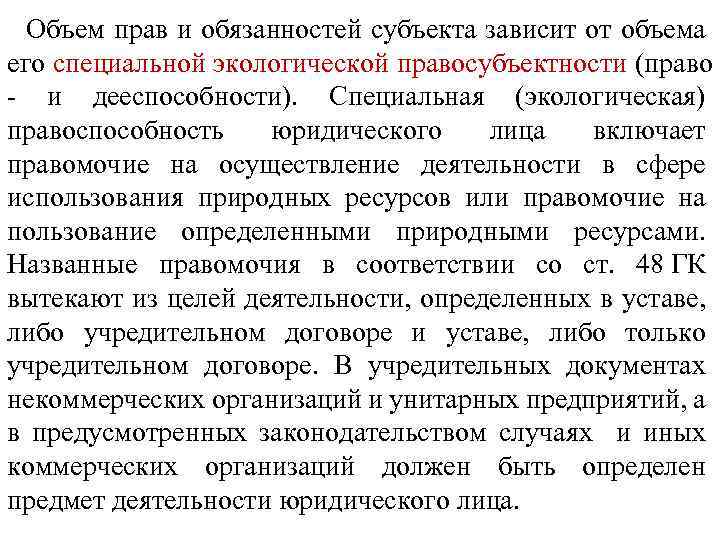 Объем прав и обязанностей субъекта зависит от объема его специальной экологической правосубъектности (право - и дееспособности). Специальная (экологическая) правоспособность юридического лица включает правомочие на осуществление деятельности в сфере использования природных ресурсов или правомочие на пользование определенными природными ресурсами. Названные правомочия в соответствии со ст. 48 ГК вытекают из целей деятельности, определенных в уставе, либо учредительном договоре и уставе, либо только учредительном договоре. В учредительных документах некоммерческих организаций и унитарных предприятий, а в предусмотренных законодательством случаях и иных коммерческих организаций должен быть определен предмет деятельности юридического лица.